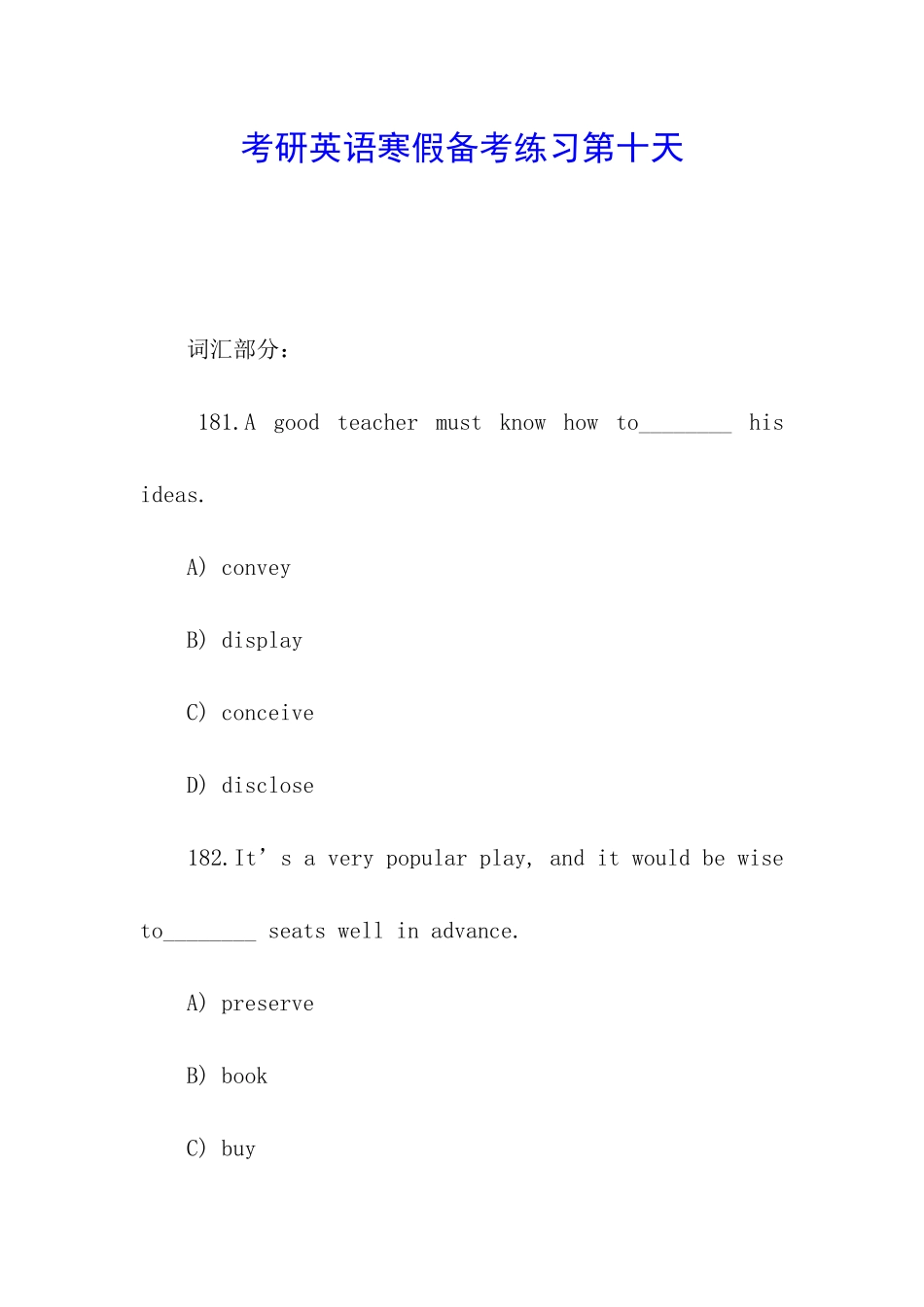 考研英语寒假备考练习第十天

词汇部分：

181.A good teacher must know how to____ his ideas.

A) convey

B) display

C) conceive

D) disclose

182.It's a very popular play, and it would be wise to____ seats well in advance.

A) preserve

B) book

C) buy